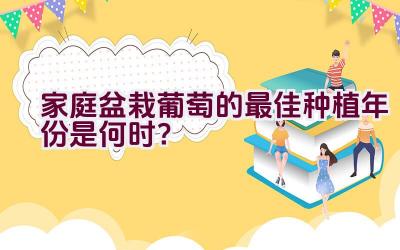 家庭盆栽葡萄的最佳种植年份是何时？